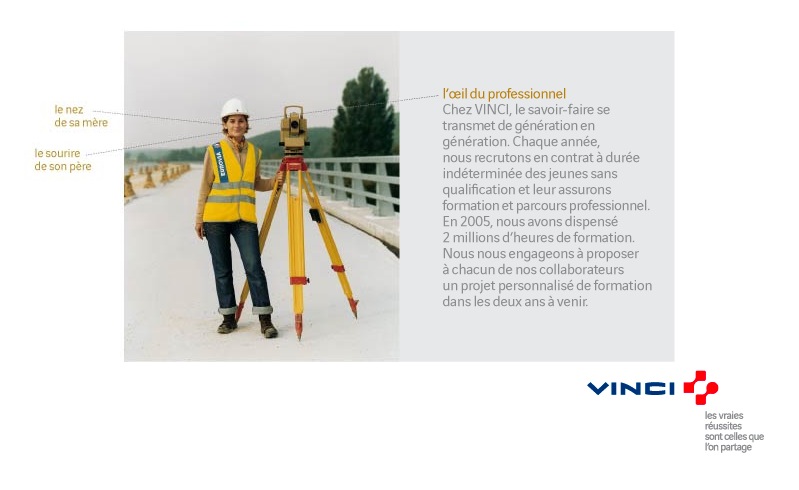 le nez
de sa mère

le sourire
de son père

EUROVIA

l'œil du professionnel
Chez VINCI, le savoir-faire se transmet de génération en génération. Chaque année, nous recrutons en contrat à durée indéterminée des jeunes sans qualification et leur assurons formation et parcours professionnel. En 2005, nous avons dispensé 2 millions d'heures de formation. Nous nous engageons à proposer à chacun de nos collaborateurs un projet personnalisé de formation dans les deux ans à venir.

VINCI

les vraies
réussites
sont celles que
l'on partage